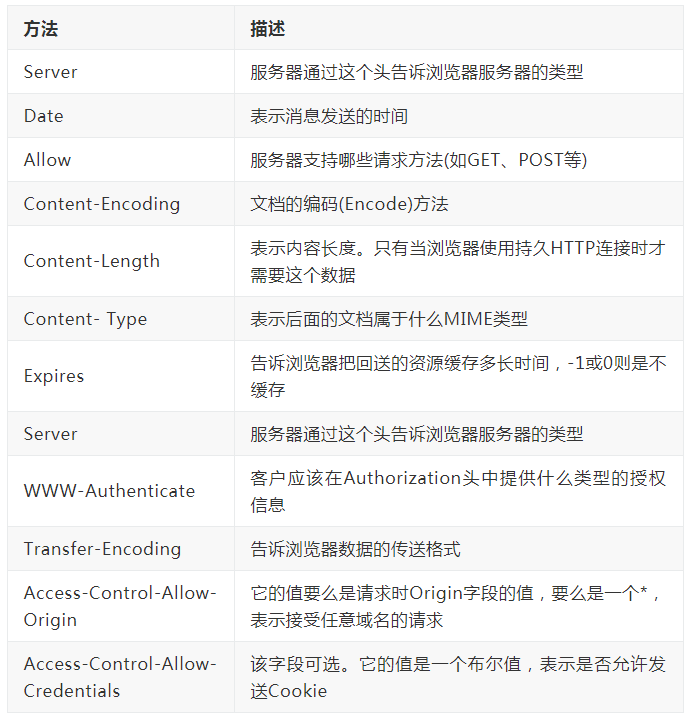 | 方法 | 描述 |
|---|---|
| Server | 服务器通过这个头告诉浏览器服务器的类型 |
| Date | 表示消息发送的时间 |
| Allow | 服务器支持哪些请求方法(如GET、POST等) |
| Content-Encoding | 文档的编码(Encode)方法 |
| Content-Length | 表示内容长度。只有当浏览器使用持久HTTP连接时才需要这个数据 |
| Content- Type | 表示后面的文档属于什么MIME类型 |
| Expires | 告诉浏览器把回送的资源缓存多长时间，-1或0则是不缓存 |
| Server | 服务器通过这个头告诉浏览器服务器的类型 |
| WWW-Authenticate | 客户应该在Authorization头中提供什么类型的授权信息 |
| Transfer-Encoding | 告诉浏览器数据的传送格式 |
| Access-Control-Allow-Origin | 它的值要么是请求时Origin字段的值，要么是一个*，表示接受任意域名的请求 |
| Access-Control-Allow-Credentials | 该字段可选。它的值是一个布尔值，表示是否允许发送Cookie |